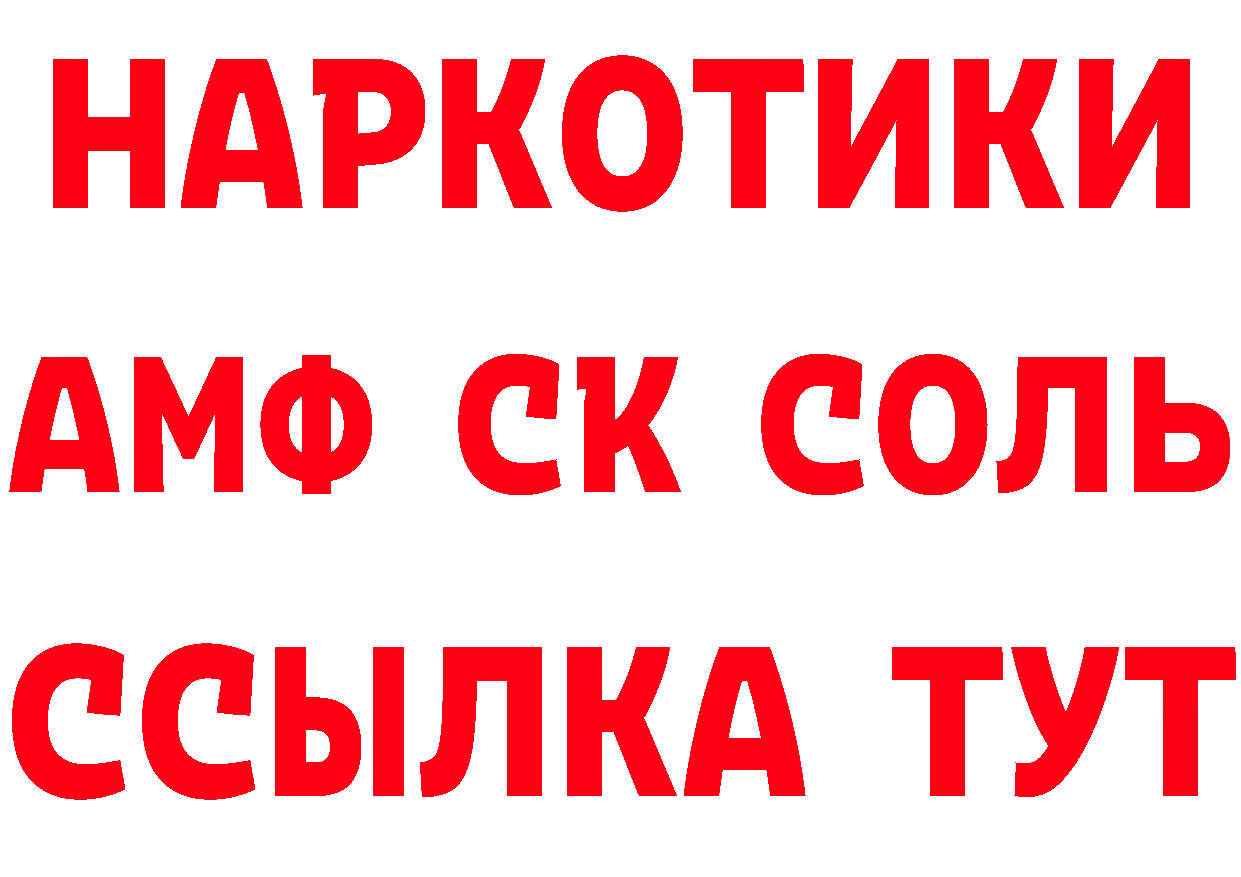 НАРКОТИКИ

АМФ СК СОЛЬ

ССЫЛКА ТУТ